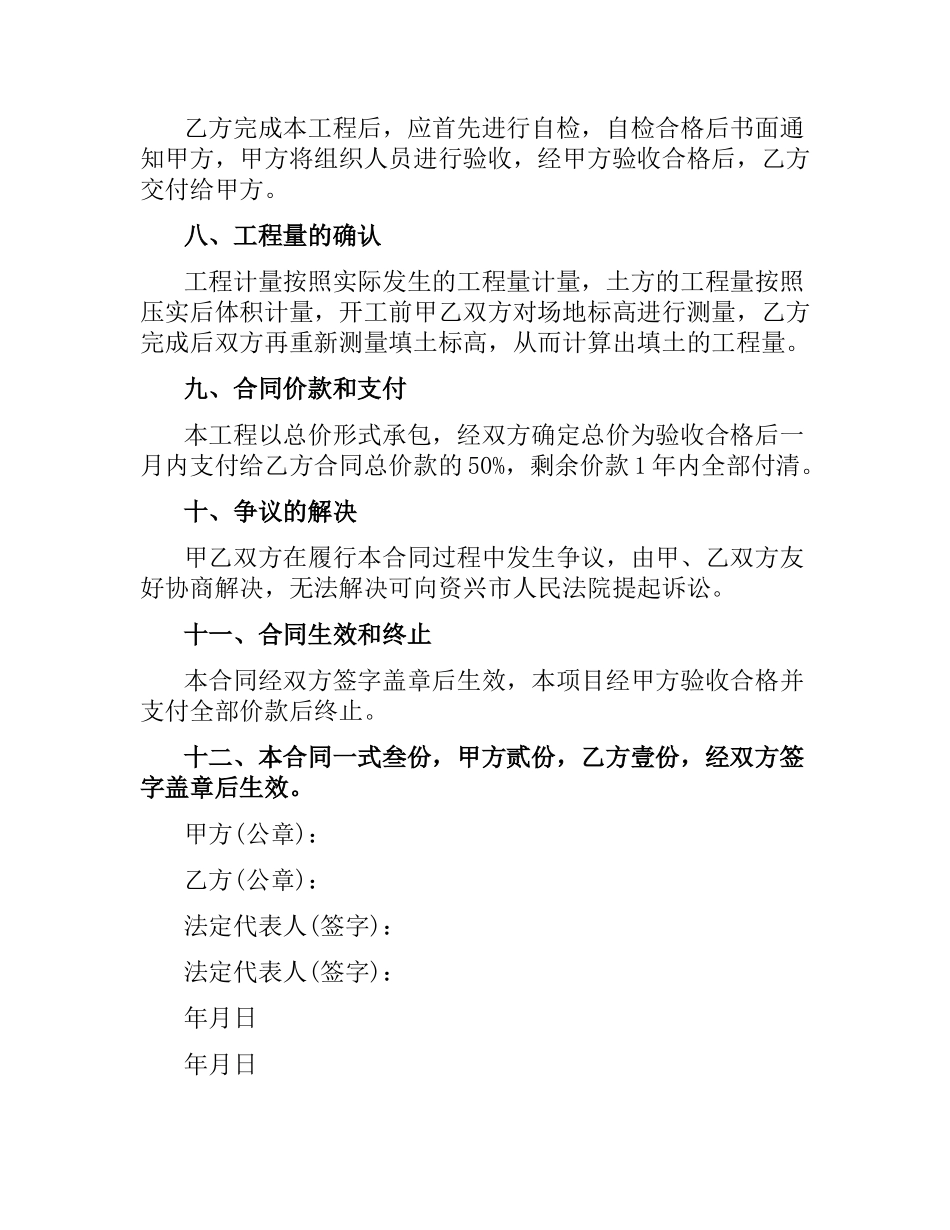 乙方完成本工程后，应首先进行自检，自检合格后书面通知甲方，甲方将组织人员进行验收，经甲方验收合格后，乙方交付给甲方。

八、工程量的确认

工程计量按照实际发生的工程量计量，土方的工程量按照压实后体积计量，开工前甲乙双方对场地标高进行测量，乙方完成后双方再重新测量填土标高，从而计算出填土的工程量。

九、合同价款和支付

本工程以总价形式承包，经双方确定总价为验收合格后一月内支付给乙方合同总价款的50%，剩余价款1年内全部付清。

十、争议的解决

甲乙双方在履行本合同过程中发生争议，由甲、乙双方友好协商解决，无法解决可向资兴市人民法院提起诉讼。

十一、合同生效和终止

本合同经双方签字盖章后生效，本项目经甲方验收合格并支付全部价款后终止。

十二、本合同一式叁份，甲方贰份，乙方壹份，经双方签字盖章后生效。

甲方(公章)：

乙方(公章)：

法定代表人(签字)：

法定代表人(签字)：

年月日

年月日